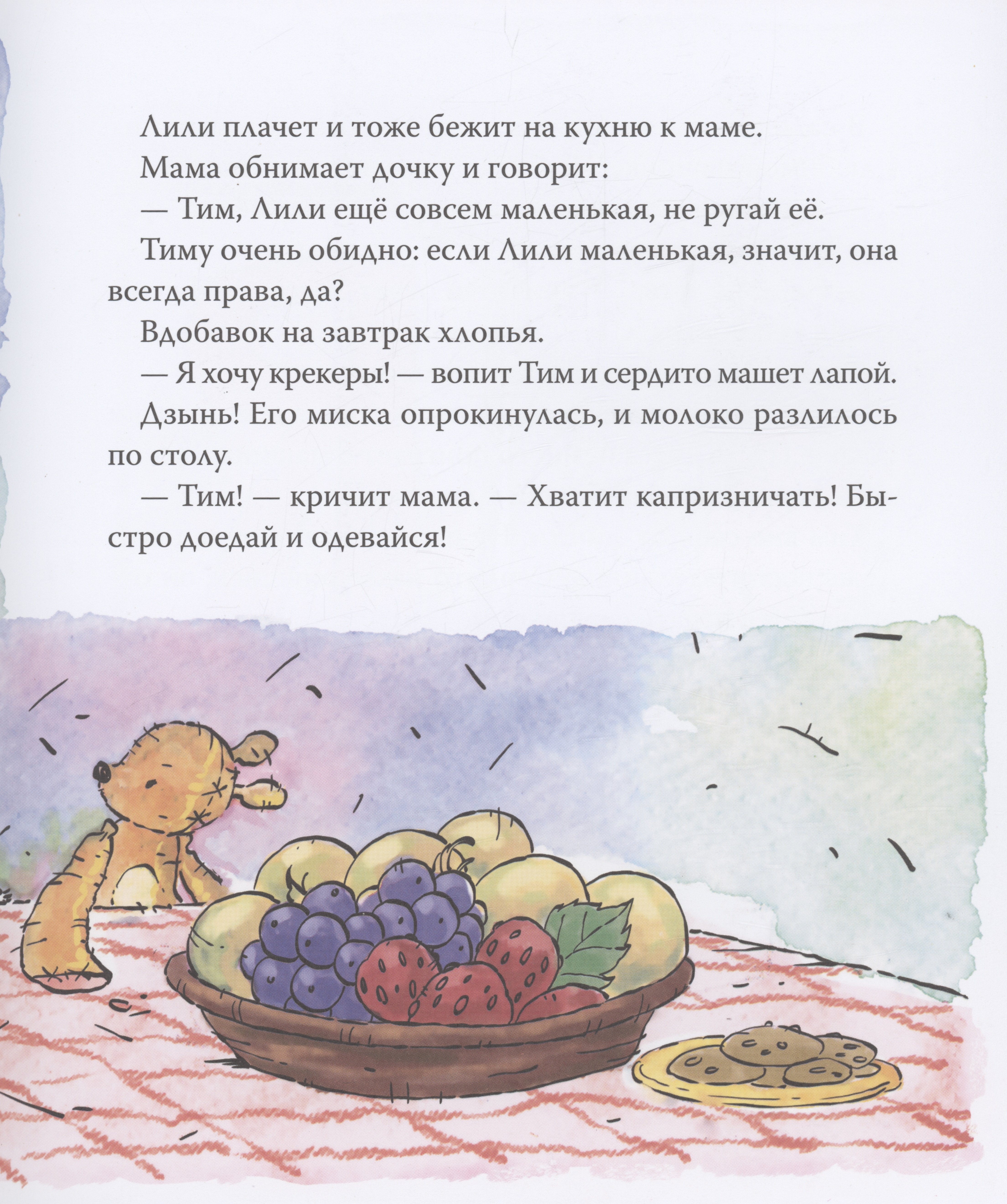 Лили плачет и тоже бежит на кухню к маме.

Мама обнимает дочку и говорит:

— Тим, Лили ещё совсем маленькая, не ругай её.

Тиму очень обидно: если Лили маленькая, значит, она всегда права, да?

Вдобавок на завтрак хлопья.

— Я хочу крекеры! — вопит Тим и сердито машет лапой.

Дзынь! Его миска опрокинулась, и молоко разлилось по столу.

— Тим! — кричит мама. — Хватит капризничать! Быстро доедай и одевайся!